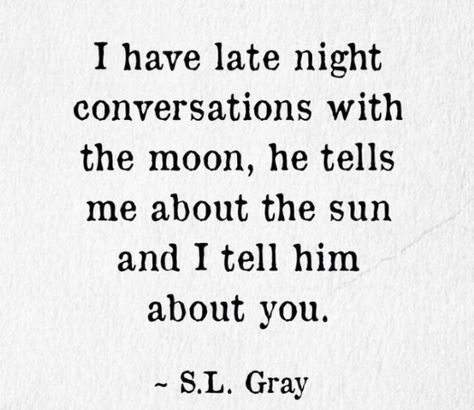 I have late night conversations with the moon, he tells me about the sun and I tell him about you.

~ S.L. Gray